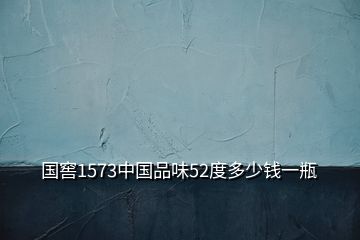 国窖1573中国品味52度多少钱一瓶